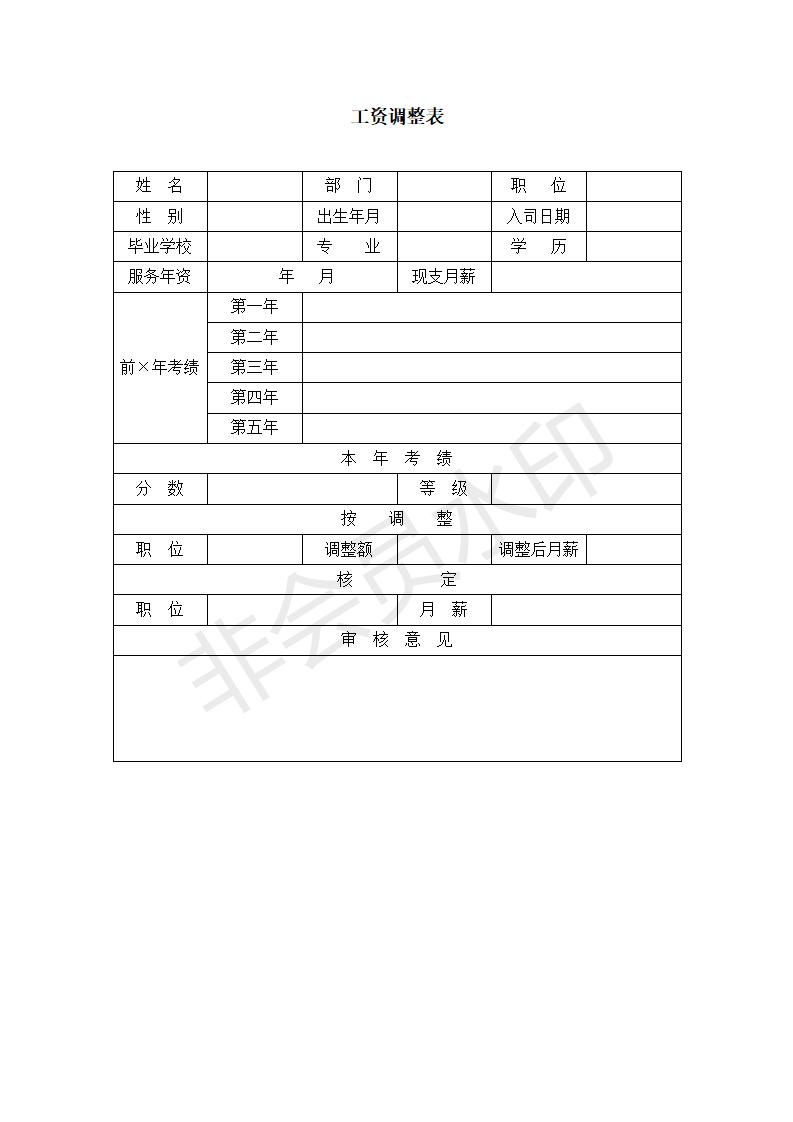 工资调整表

| 姓 名 | | 部 门 | | 职 位 | |
|---|---|---|---|---|---|
| 性 别 | | 出生年月 | | 入司日期 | |
| 毕业学校 | | 专 业 | | 学 历 | |
| 服务年资 | 年 月 | | 现支月薪 | | |
| 前×年考绩 | 第一年 | | | | |
| | 第二年 | | | | |
| | 第三年 | | | | |
| | 第四年 | | | | |
| | 第五年 | | | | |
| 本 年 考 绩 | | | | | |
| 分 数 | | | 等 级 | | |
| 按 调 整 | | | | | |
| 职 位 | | 调整额 | | 调整后月薪 | |
| 核 定 | | | | | |
| 职 位 | | | 月 薪 | | |
| 审 核 意 见 | | | | | |
| | | | | | |

非会员水印